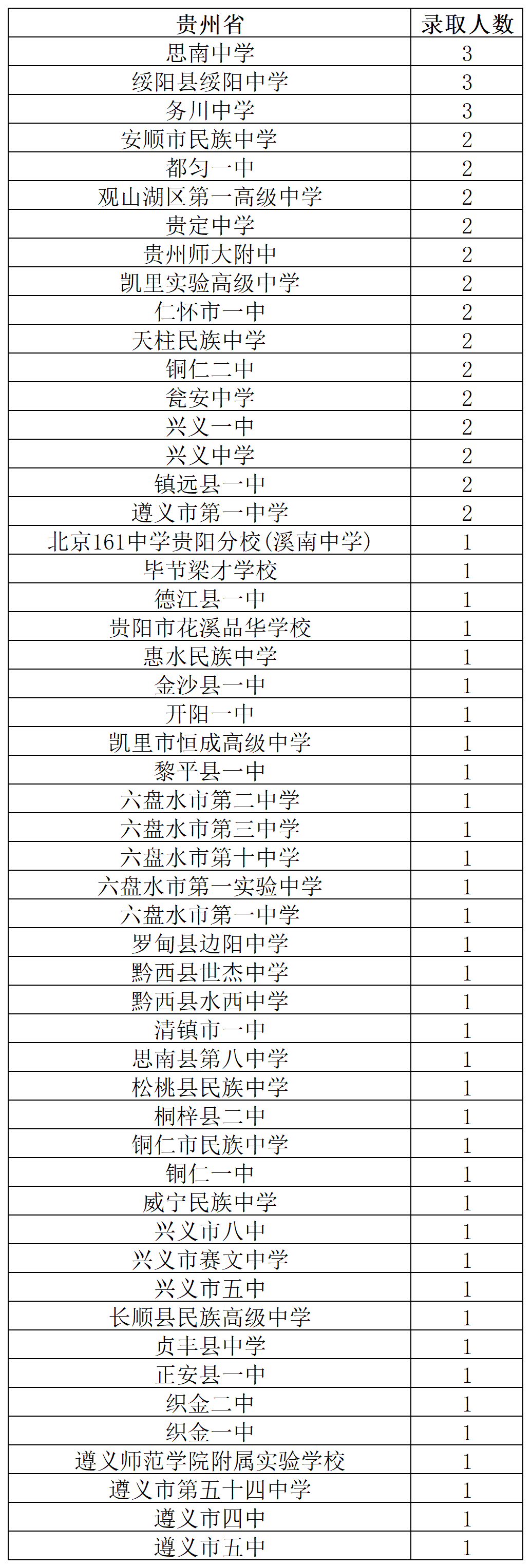 | 贵州省 | 录取人数 |
|---|---|
| 思南中学 | 3 |
| 绥阳县绥阳中学 | 3 |
| 务川中学 | 3 |
| 安顺市民族中学 | 2 |
| 都匀一中 | 2 |
| 观山湖区第一高级中学 | 2 |
| 贵定中学 | 2 |
| 贵州师大附中 | 2 |
| 凯里实验高级中学 | 2 |
| 仁怀市一中 | 2 |
| 天柱民族中学 | 2 |
| 铜仁二中 | 2 |
| 瓮安中学 | 2 |
| 兴义一中 | 2 |
| 兴义中学 | 2 |
| 镇远县一中 | 2 |
| 遵义市第一中学 | 2 |
| 北京161中学贵阳分校(溪南中学) | 1 |
| 毕节梁才学校 | 1 |
| 德江县一中 | 1 |
| 贵阳市花溪品华学校 | 1 |
| 惠水民族中学 | 1 |
| 金沙县一中 | 1 |
| 开阳一中 | 1 |
| 凯里市恒成高级中学 | 1 |
| 黎平县一中 | 1 |
| 六盘水市第二中学 | 1 |
| 六盘水市第三中学 | 1 |
| 六盘水市第十中学 | 1 |
| 六盘水市第一实验中学 | 1 |
| 六盘水市第一中学 | 1 |
| 罗甸县边阳中学 | 1 |
| 黔西县世杰中学 | 1 |
| 黔西县水西中学 | 1 |
| 清镇市一中 | 1 |
| 思南县第八中学 | 1 |
| 松桃县民族中学 | 1 |
| 桐梓县二中 | 1 |
| 铜仁市民族中学 | 1 |
| 铜仁一中 | 1 |
| 威宁民族中学 | 1 |
| 兴义市八中 | 1 |
| 兴义市赛文中学 | 1 |
| 兴义市五中 | 1 |
| 长顺县民族高级中学 | 1 |
| 贞丰县中学 | 1 |
| 正安县一中 | 1 |
| 织金二中 | 1 |
| 织金一中 | 1 |
| 遵义师范学院附属实验学校 | 1 |
| 遵义市第五十四中学 | 1 |
| 遵义市四中 | 1 |
| 遵义市五中 | 1 |